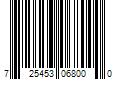 7 25453 06800 0